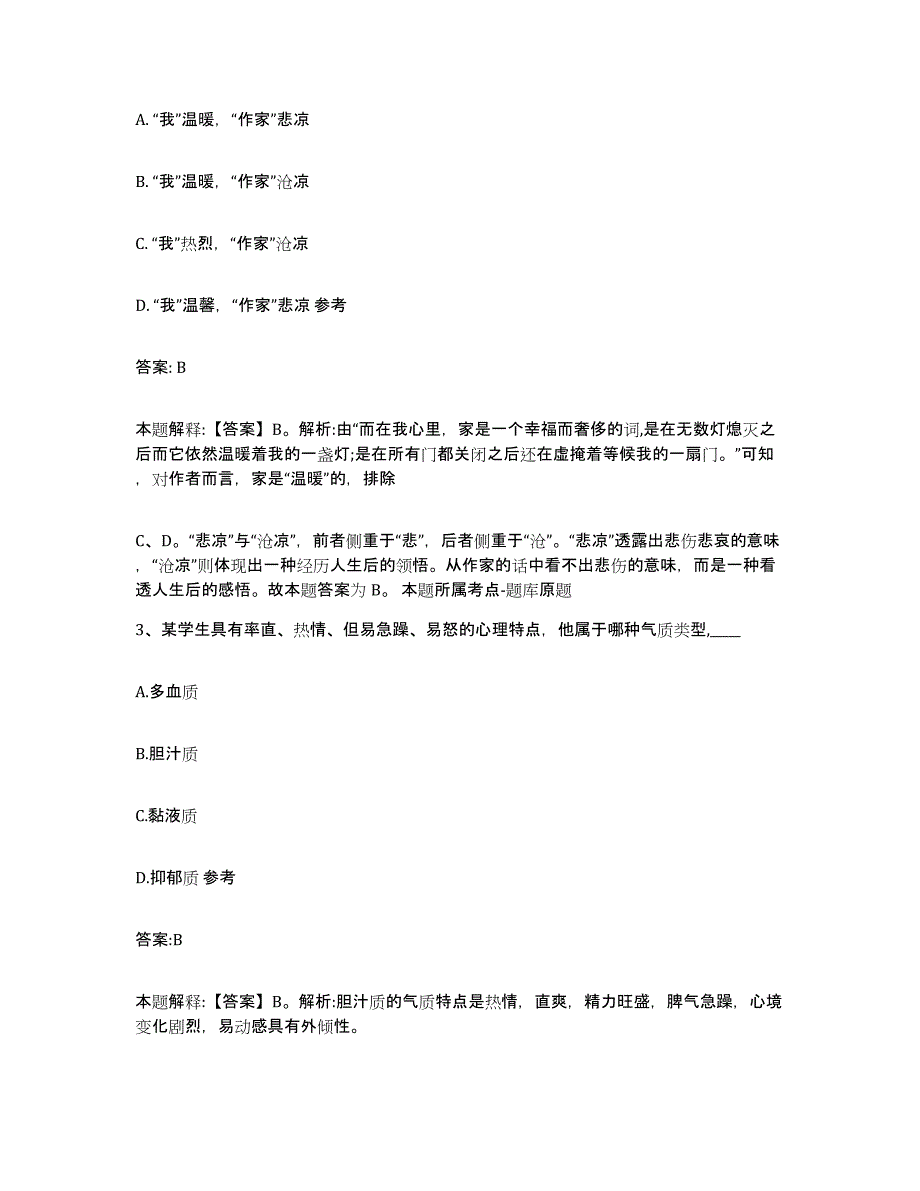 A. “我”温暖，“作家”悲凉

B. “我”温暖，“作家”沧凉

C. “我”热烈，“作家”沧凉

D. “我”温馨，“作家”悲凉 参考

答案: B

本题解释:【答案】B。解析:由“而在我心里，家是一个幸福而奢侈的词,是在无数灯熄灭之后而它依然温暖着我的一盏灯;是在所有门都关闭之后还在虚掩着等候我的一扇门。”可知，对作者而言，家是“温暖”的，排除

C、D。“悲凉”与“沧凉”，前者侧重于“悲”，后者侧重于“沧”。“悲凉”透露出悲伤悲哀的意味，“沧凉”则体现出一种经历人生后的领悟。从作家的话中看不出悲伤的意味，而是一种看透人生后的感悟。故本题答案为 B。 本题所属考点-题库原题

3、某学生具有率直、热情、但易急躁、易怒的心理特点，他属于哪种气质类型,____

A.多血质

B.胆汁质

C.黏液质

D.抑郁质 参考

答案:B

本题解释:【答案】B。解析:胆汁质的气质特点是热情，直爽，精力旺盛，脾气急躁，心境变化剧烈，易动感具有外倾性。